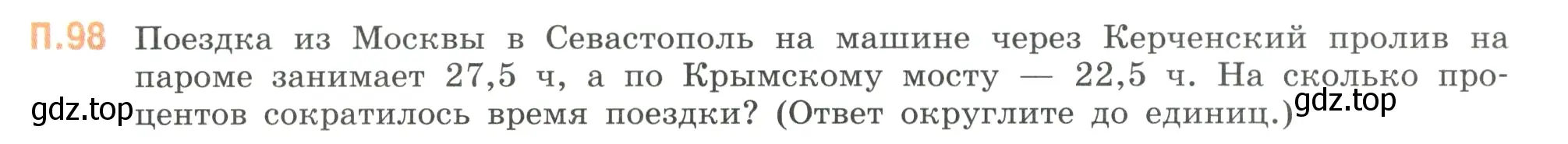 П.98 Поездка из Москвы в Севастополь на машине через Керченский пролив на пароме занимает 27,5 ч, а по Крымскому мосту — 22,5 ч. На сколько процентов сократилось время поездки? (Ответ округлите до единиц.)

gdz.top

gdz.top